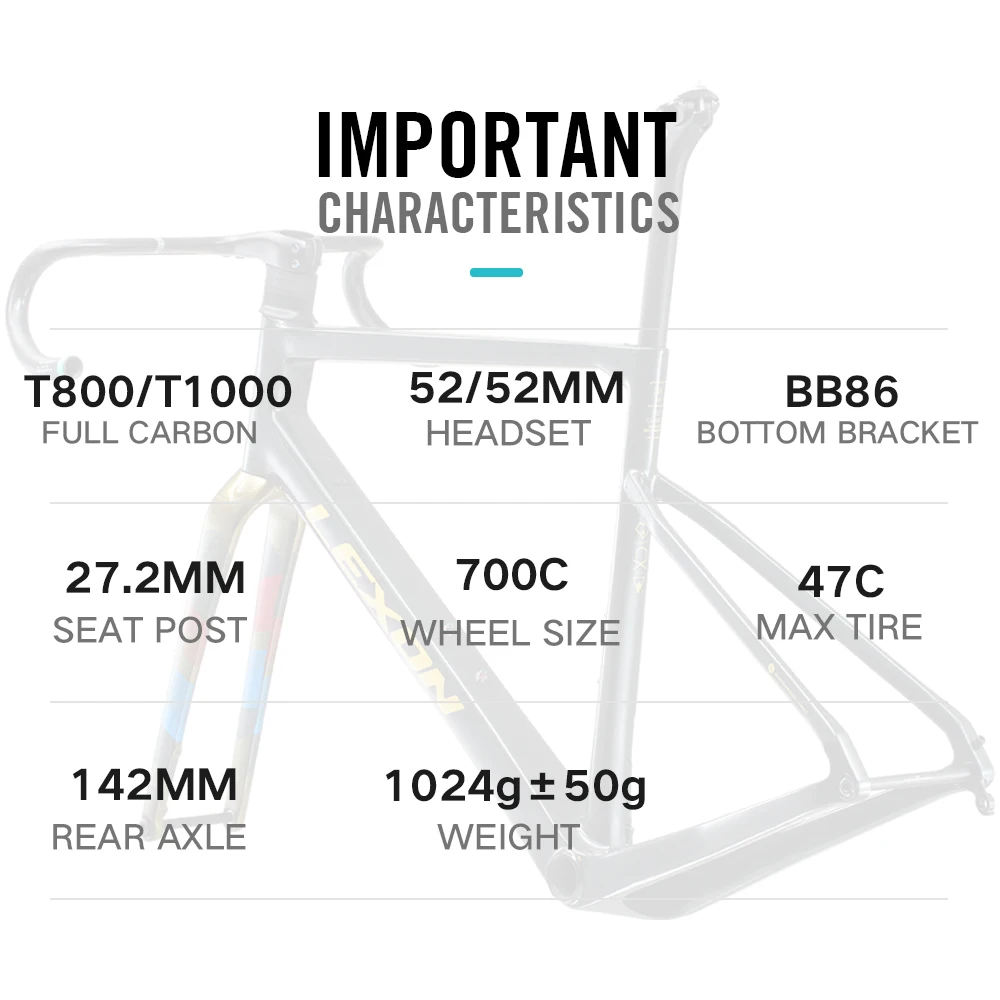 IMPORTANT
CHARACTERISTICS

T800/T1000
FULL CARBON

52/52MM
HEADSET

BB86
BOTTOM BRACKET

27.2MM
SEAT POST

700C
WHEEL SIZE

47C
MAX TIRE

142MM
REAR AXLE

1024g±50g
WEIGHT

LEXON